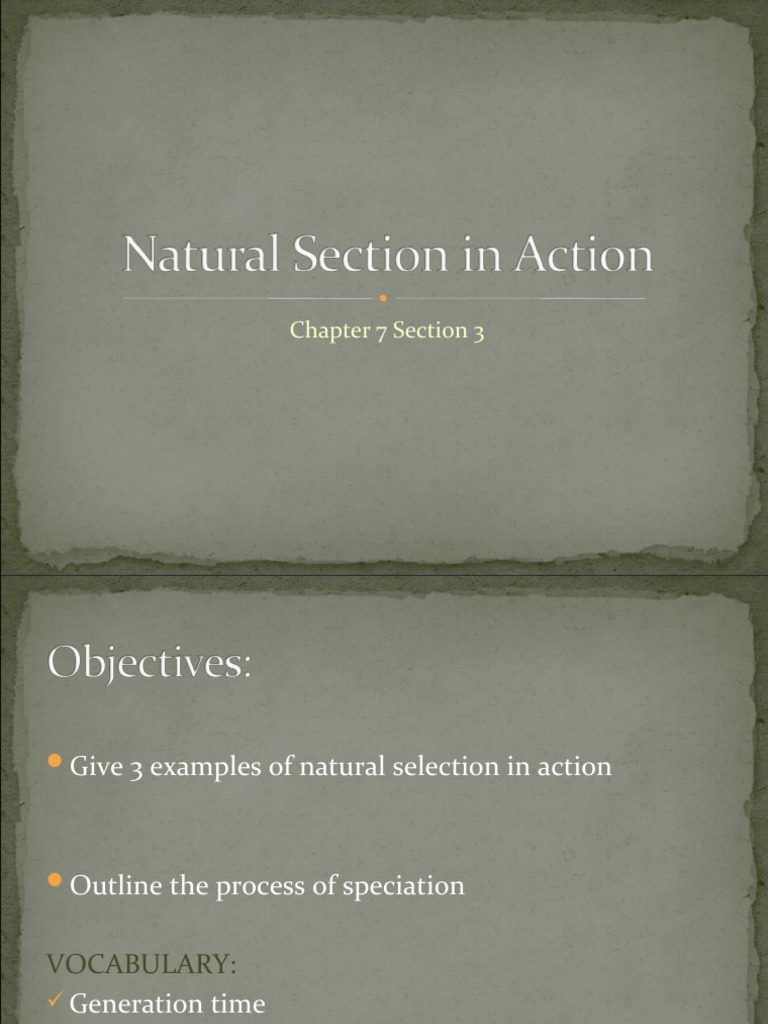 Natural Section in Action

Chapter 7 Section 3

Objectives:

• Give 3 examples of natural selection in action

• Outline the process of speciation

VOCABULARY:

✓ Generation time